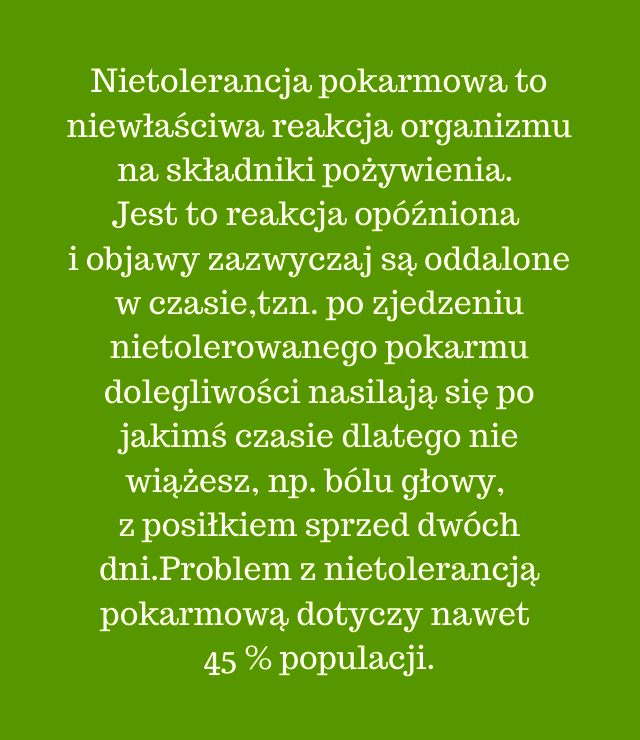 Nietolerancja pokarmowa to niewłaściwa reakcja organizmu na składniki pożywienia. Jest to reakcja opóźniona i objawy zazwyczaj są oddalone w czasie,tzn. po zjedzeniu nietolerowanego pokarmu dolegliwości nasilają się po jakimś czasie dlatego nie wiążesz, np. bólu głowy, z posiłkiem sprzed dwóch dni.Problem z nietolerancją pokarmową dotyczy nawet 45 % populacji.